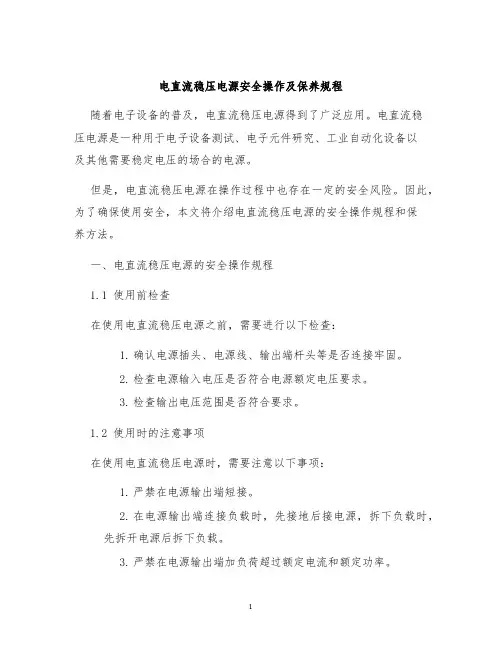 电直流稳压电源安全操作及保养规程

随着电子设备的普及，电直流稳压电源得到了广泛应用。电直流稳压电源是一种用于电子设备测试、电子元件研究、工业自动化设备以及其他需要稳定电压的场合的电源。

但是，电直流稳压电源在操作过程中也存在一定的安全风险。因此，为了确保使用安全，本文将介绍电直流稳压电源的安全操作规程和保养方法。

一、电直流稳压电源的安全操作规程

1.1 使用前检查

在使用电直流稳压电源之前，需要进行以下检查：

1. 确认电源插头、电源线、输出端杆头等是否连接牢固。

2. 检查电源输入电压是否符合电源额定电压要求。

3. 检查输出电压范围是否符合要求。

1.2 使用时的注意事项

在使用电直流稳压电源时，需要注意以下事项：

1. 严禁在电源输出端短接。

2. 在电源输出端连接负载时，先接地后接电源，拆下负载时，先拆开电源后拆下负载。

3. 严禁在电源输出端加负荷超过额定电流和额定功率。

1